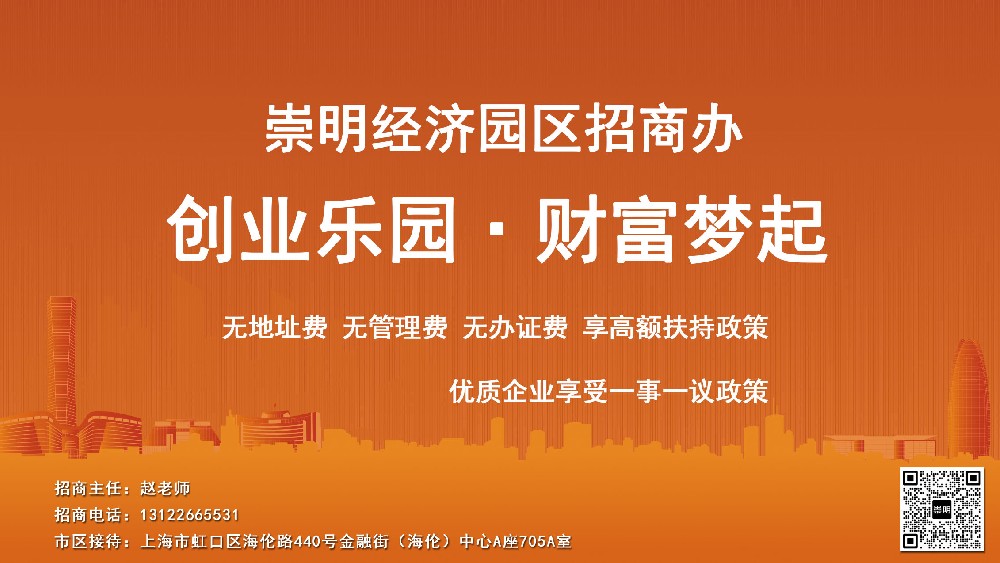 崇明经济园区招商办

创业乐园 · 财富梦起

无地址费 无管理费 无办证费 享高额扶持政策

优质企业享受一事一议政策

招商主任：赵老师
招商电话：13122665531
市区接待：上海市虹口区海伦路440号金融街（海伦）中心A座705A室

崇明